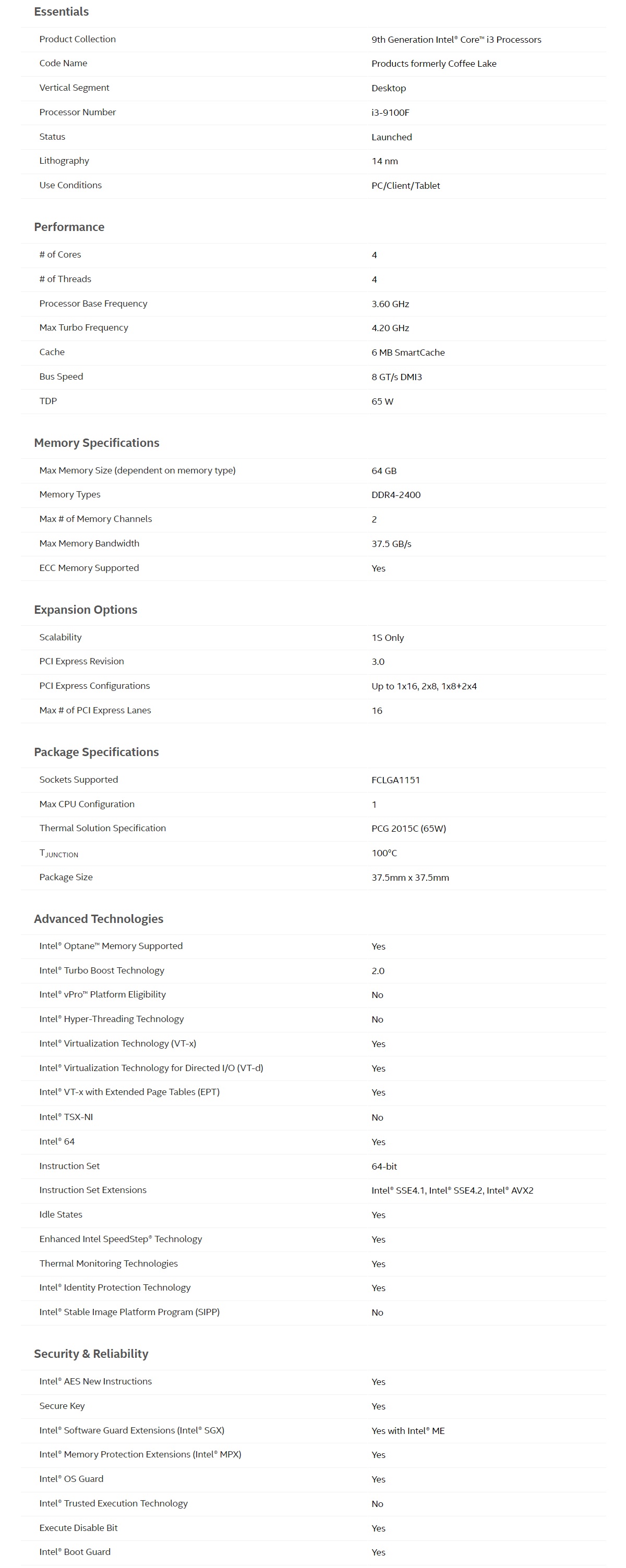 **Essentials**

| | |
|---|---|
| Product Collection | 9th Generation Intel® Core™ i3 Processors |
| Code Name | Products formerly Coffee Lake |
| Vertical Segment | Desktop |
| Processor Number | i3-9100F |
| Status | Launched |
| Lithography | 14 nm |
| Use Conditions | PC/Client/Tablet |

**Performance**

| | |
|---|---|
| # of Cores | 4 |
| # of Threads | 4 |
| Processor Base Frequency | 3.60 GHz |
| Max Turbo Frequency | 4.20 GHz |
| Cache | 6 MB SmartCache |
| Bus Speed | 8 GT/s DMI3 |
| TDP | 65 W |

**Memory Specifications**

| | |
|---|---|
| Max Memory Size (dependent on memory type) | 64 GB |
| Memory Types | DDR4-2400 |
| Max # of Memory Channels | 2 |
| Max Memory Bandwidth | 37.5 GB/s |
| ECC Memory Supported | Yes |

**Expansion Options**

| | |
|---|---|
| Scalability | 1S Only |
| PCI Express Revision | 3.0 |
| PCI Express Configurations | Up to 1x16, 2x8, 1x8+2x4 |
| Max # of PCI Express Lanes | 16 |

**Package Specifications**

| | |
|---|---|
| Sockets Supported | FCLGA1151 |
| Max CPU Configuration | 1 |
| Thermal Solution Specification | PCG 2015C (65W) |
| $T_{JUNCTION}$ | 100°C |
| Package Size | 37.5mm x 37.5mm |

**Advanced Technologies**

| | |
|---|---|
| Intel® Optane™ Memory Supported | Yes |
| Intel® Turbo Boost Technology | 2.0 |
| Intel® vPro™ Platform Eligibility | No |
| Intel® Hyper-Threading Technology | No |
| Intel® Virtualization Technology (VT-x) | Yes |
| Intel® Virtualization Technology for Directed I/O (VT-d) | Yes |
| Intel® VT-x with Extended Page Tables (EPT) | Yes |
| Intel® TSX-NI | No |
| Intel® 64 | Yes |
| Instruction Set | 64-bit |
| Instruction Set Extensions | Intel® SSE4.1, Intel® SSE4.2, Intel® AVX2 |
| Idle States | Yes |
| Enhanced Intel SpeedStep® Technology | Yes |
| Thermal Monitoring Technologies | Yes |
| Intel® Identity Protection Technology | Yes |
| Intel® Stable Image Platform Program (SIPP) | No |

**Security & Reliability**

| | |
|---|---|
| Intel® AES New Instructions | Yes |
| Secure Key | Yes |
| Intel® Software Guard Extensions (Intel® SGX) | Yes with Intel® ME |
| Intel® Memory Protection Extensions (Intel® MPX) | Yes |
| Intel® OS Guard | Yes |
| Intel® Trusted Execution Technology | No |
| Execute Disable Bit | Yes |
| Intel® Boot Guard | Yes |